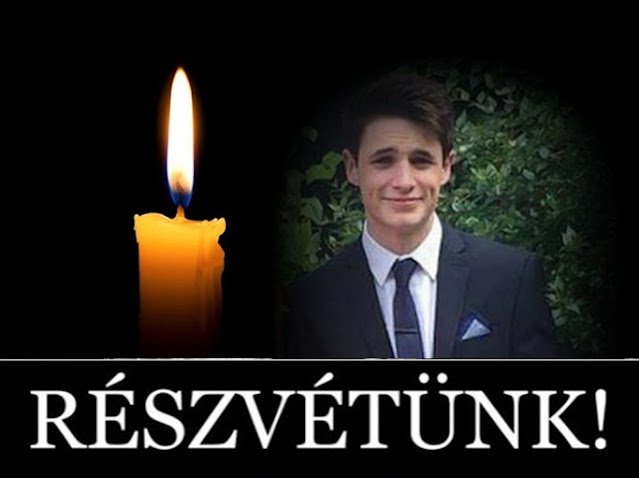 RÉSZVÉTÜNK!